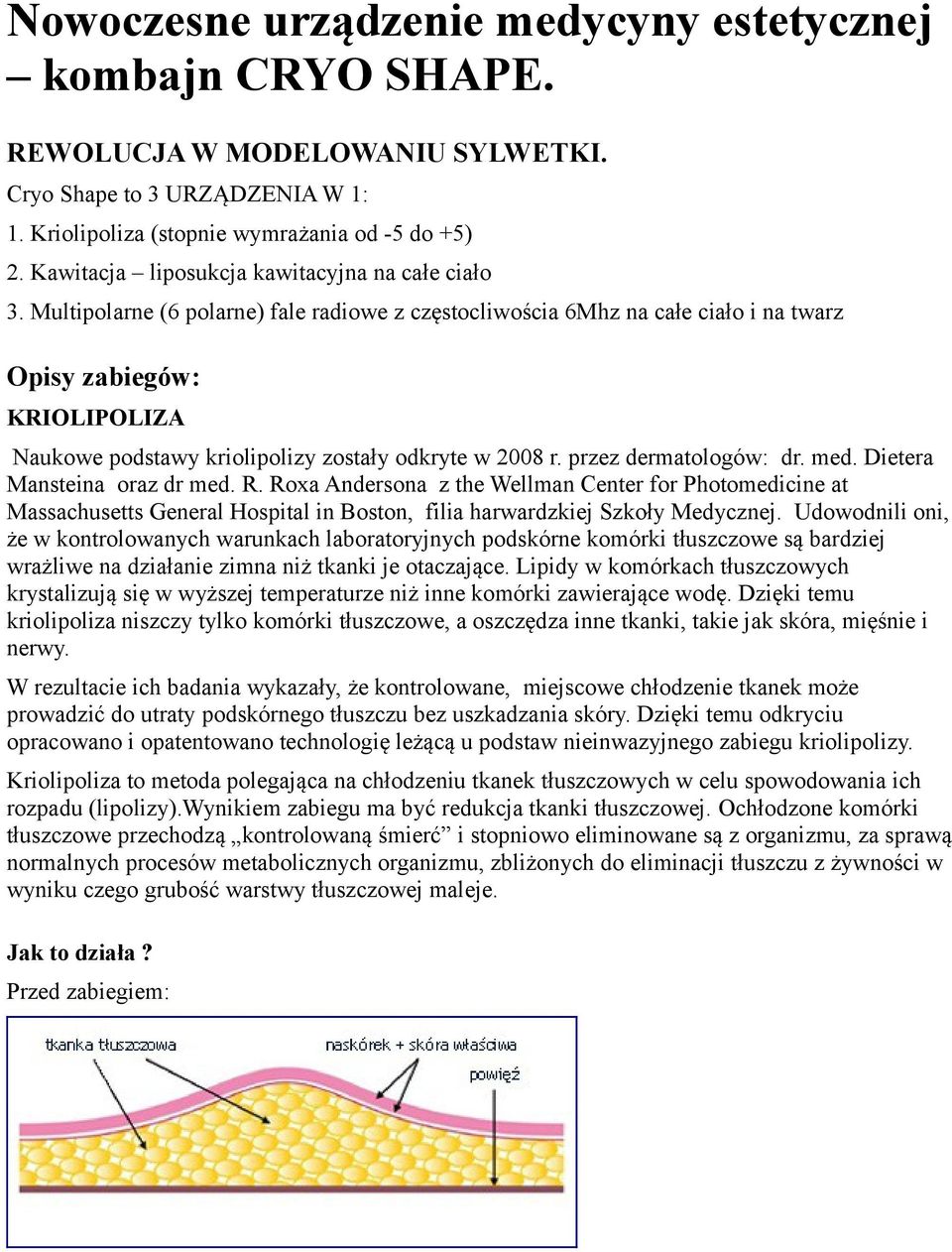 Nowoczesne urządzenie medycyny estetycznej – kombajn CRYO SHAPE.

REWOLUCJA W MODELOWANIU SYLWETKI.

Cryo Shape to 3 URZĄDZENIA W 1:

1. Kriolipoliza (stopnie wymrażania od -5 do +5)

2. Kawitacja – liposukcja kawitacyjna na całe ciało

3. Multipolarne (6 polarne) fale radiowe z częstocliwościa 6Mhz na całe ciało i na twarz

Opisy zabiegów:

KRIOLIPOLIZA

Naukowe podstawy kriolipolizy zostały odkryte w 2008 r. przez dermatologów: dr. med. Dietera Mansteina oraz dr med. R. Roxa Andersona z the Wellman Center for Photomedicine at Massachusetts General Hospital in Boston, filia harwardzkiej Szkoły Medycznej. Udowodnili oni, że w kontrolowanych warunkach laboratoryjnych podskórne komórki tłuszczowe są bardziej wrażliwe na działanie zimna niż tkanki je otaczające. Lipidy w komórkach tłuszczowych krystalizują się w wyższej temperaturze niż inne komórki zawierające wodę. Dzięki temu kriolipoliza niszczy tylko komórki tłuszczowe, a oszczędza inne tkanki, takie jak skóra, mięśnie i nerwy.

W rezultacie ich badania wykazały, że kontrolowane, miejscowe chłodzenie tkanek może prowadzić do utraty podskórnego tłuszczu bez uszkadzania skóry. Dzięki temu odkryciu opracowano i opatentowano technologię leżącą u podstaw nieinwazyjnego zabiegu kriolipolizy.

Kriolipoliza to metoda polegająca na chłodzeniu tkanek tłuszczowych w celu spowodowania ich rozpadu (lipolizy).Wynikiem zabiegu ma być redukcja tkanki tłuszczowej. Ochłodzone komórki tłuszczowe przechodzą „kontrolowaną śmierć” i stopniowo eliminowane są z organizmu, za sprawą normalnych procesów metabolicznych organizmu, zbliżonych do eliminacji tłuszczu z żywności w wyniku czego grubość warstwy tłuszczowej maleje.

Jak to działa ?

Przed zabiegiem:

tkanka tłuszczowa

naskórek + skóra właściwa

powięź